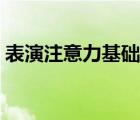 表演注意力基础